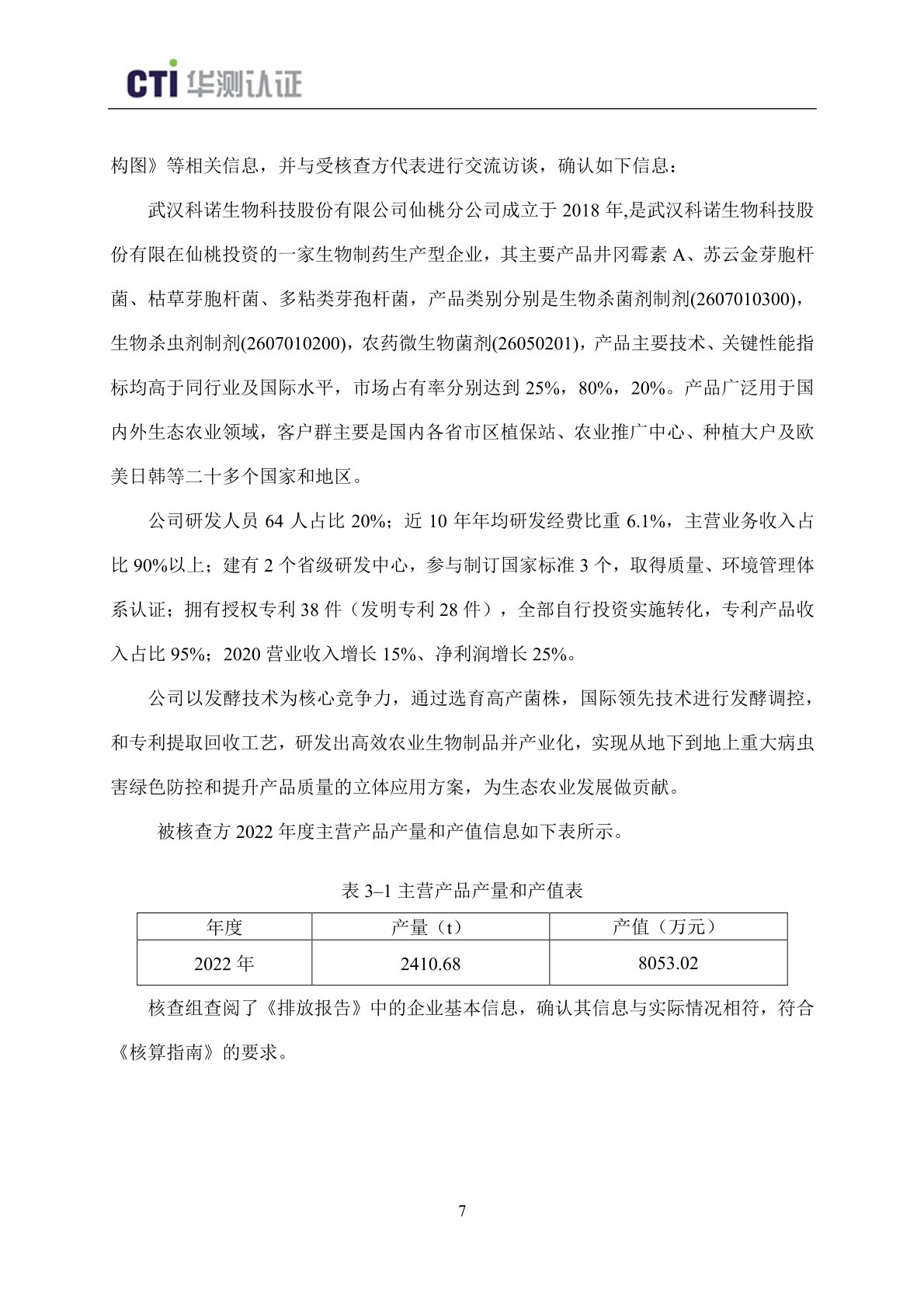 CTI 华测认证

构图》等相关信息，并与受核查方代表进行交流访谈，确认如下信息：

武汉科诺生物科技股份有限公司仙桃分公司成立于 2018 年,是武汉科诺生物科技股份有限在仙桃投资的一家生物制药生产型企业，其主要产品井冈霉素 A、苏云金芽胞杆菌、枯草芽胞杆菌、多粘类芽孢杆菌，产品类别分别是生物杀菌剂制剂(2607010300)，生物杀虫剂制剂(2607010200)，农药微生物菌剂(26050201)，产品主要技术、关键性能指标均高于同行业及国际水平，市场占有率分别达到 25%，80%，20%。产品广泛用于国内外生态农业领域，客户群主要是国内各省市区植保站、农业推广中心、种植大户及欧美日韩等二十多个国家和地区。

公司研发人员 64 人占比 20%；近 10 年年均研发经费比重 6.1%，主营业务收入占比 90%以上；建有 2 个省级研发中心，参与制订国家标准 3 个，取得质量、环境管理体系认证；拥有授权专利 38 件（发明专利 28 件），全部自行投资实施转化，专利产品收入占比 95%；2020 营业收入增长 15%、净利润增长 25%。

公司以发酵技术为核心竞争力，通过选育高产菌株，国际领先技术进行发酵调控，和专利提取回收工艺，研发出高效农业生物制品并产业化，实现从地下到地上重大病虫害绿色防控和提升产品质量的立体应用方案，为生态农业发展做贡献。

被核查方 2022 年度主营产品产量和产值信息如下表所示。

表 3–1 主营产品产量和产值表

| 年度 | 产量（t） | 产值（万元） |
|---|---|---|
| 2022 年 | 2410.68 | 8053.02 |

核查组查阅了《排放报告》中的企业基本信息，确认其信息与实际情况相符，符合《核算指南》的要求。

7